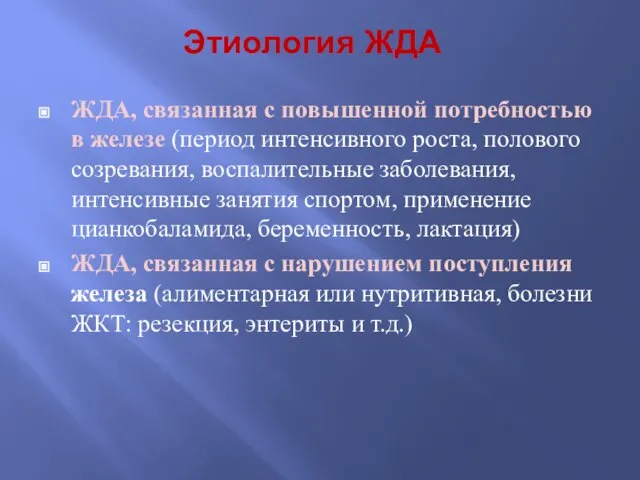 Этиология ЖДА

ЖДА, связанная с повышенной потребностью в железе (период интенсивного роста, полового созревания, воспалительные заболевания, интенсивные занятия спортом, применение цианкобаламида, беременность, лактация)

ЖДА, связанная с нарушением поступления железа (алиментарная или нутритивная, болезни ЖКТ: резекция, энтериты и т.д.)